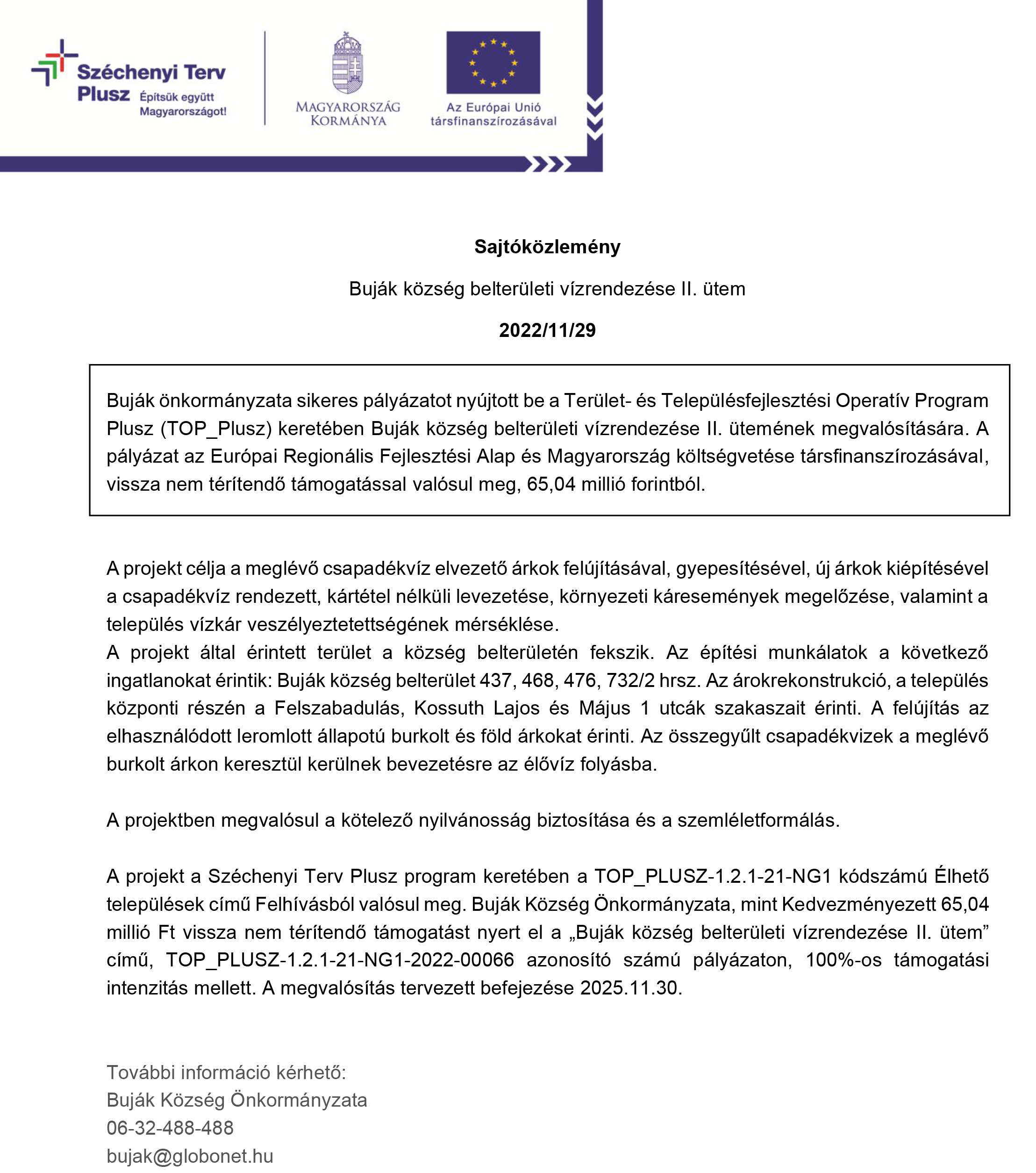 Széchenyi Terv Plusz Építsük együtt Magyarországot!

MAGYARORSZÁG KORMÁNYA

Az Európai Unió társfinanszírozásával

Sajtóközlemény

Buják község belterületi vízrendezése II. ütem

2022/11/29

Buják önkormányzata sikeres pályázatot nyújtott be a Terület- és Településfejlesztési Operatív Program Plusz (TOP_Plusz) keretében Buják község belterületi vízrendezése II. ütemének megvalósítására. A pályázat az Európai Regionális Fejlesztési Alap és Magyarország költségvetése társfinanszírozásával, vissza nem térítendő támogatással valósul meg, 65,04 millió forintból.

A projekt célja a meglévő csapadékvíz elvezető árkok felújításával, gyepesítésével, új árkok kiépítésével a csapadékvíz rendezett, kártétel nélküli levezetése, környezeti káresemények megelőzése, valamint a település vízkár veszélyeztetettségének mérséklése.
A projekt által érintett terület a község belterületén fekszik. Az építési munkálatok a következő ingatlanokat érintik: Buják község belterület 437, 468, 476, 732/2 hrsz. Az árokrekonstrukció, a település központi részén a Felszabadulás, Kossuth Lajos és Május 1 utcák szakaszait érinti. A felújítás az elhasználódott leromlott állapotú burkolt és föld árkokat érinti. Az összegyűlt csapadékvizek a meglévő burkolt árkon keresztül kerülnek bevezetésre az élővíz folyásba.

A projektben megvalósul a kötelező nyilvánosság biztosítása és a szemléletformálás.

A projekt a Széchenyi Terv Plusz program keretében a TOP_PLUSZ-1.2.1-21-NG1 kódszámú Élhető települések című Felhívásból valósul meg. Buják Község Önkormányzata, mint Kedvezményezett 65,04 millió Ft vissza nem térítendő támogatást nyert el a „Buják község belterületi vízrendezése II. ütem” című, TOP_PLUSZ-1.2.1-21-NG1-2022-00066 azonosító számú pályázaton, 100%-os támogatási intenzitás mellett. A megvalósítás tervezett befejezése 2025.11.30.

További információ kérhető:
Buják Község Önkormányzata
06-32-488-488
bujak@globonet.hu